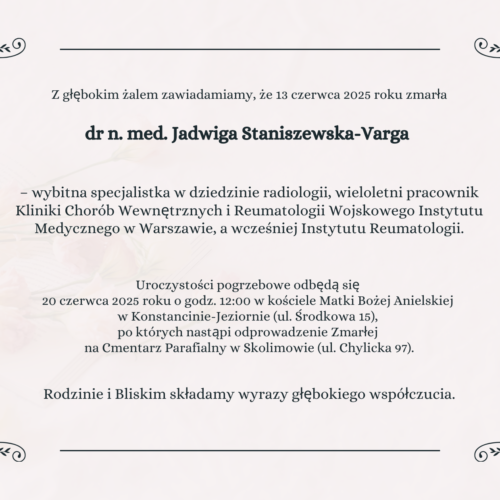 Z głębokim żalem zawiadamiamy, że 13 czerwca 2025 roku zmarła

dr n. med. Jadwiga Staniszewska-Varga

– wybitna specjalistka w dziedzinie radiologii, wieloletni pracownik Kliniki Chorób Wewnętrznych i Reumatologii Wojskowego Instytutu Medycznego w Warszawie, a wcześniej Instytutu Reumatologii.

Uroczystości pogrzebowe odbędą się 20 czerwca 2025 roku o godz. 12:00 w kościele Matki Bożej Anielskiej w Konstancinie-Jeziornie (ul. Środkowa 15), po których nastąpi odprowadzenie Zmarłej na Cmentarz Parafialny w Skolimowie (ul. Chylicka 97).

Rodzinie i Bliskim składamy wyrazy głębokiego współczucia.